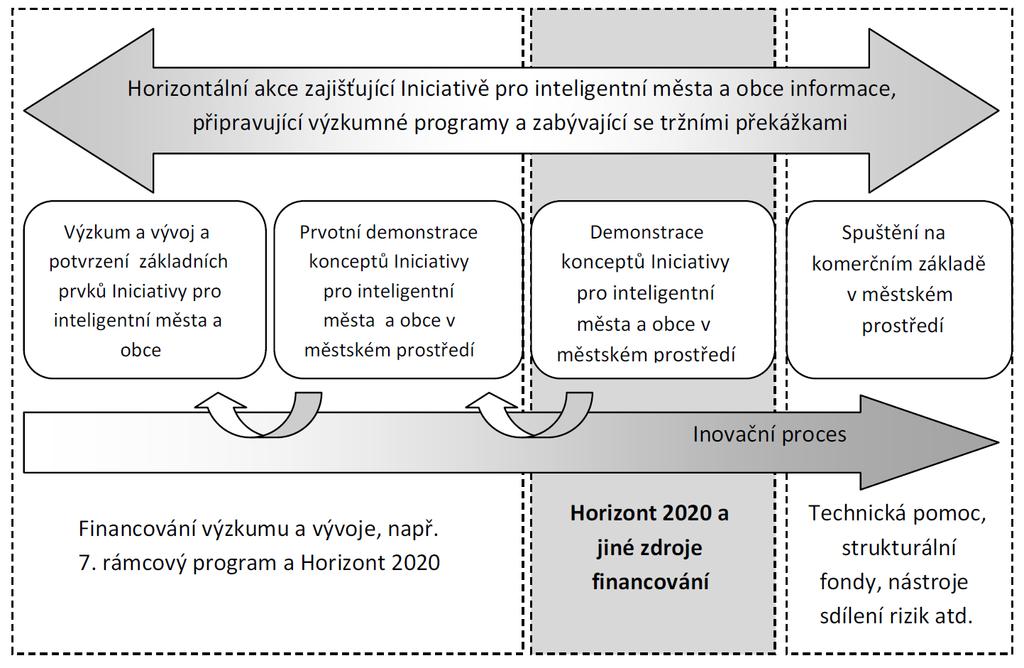 Horizontální akce zajišťující Iniciativě pro inteligentní města a obce informace, připravující výzkumné programy a zabývající se tržními překážkami

Výzkum a vývoj a potvrzení základních prvků Iniciativy pro inteligentní města a obce

Prvotní demonstrace konceptů Iniciativy pro inteligentní města a obce v městském prostředí

Demonstrace konceptů Iniciativy pro inteligentní města a obce v městském prostředí

Spuštění na komerčním základě v městském prostředí

Inovační proces

Financování výzkumu a vývoje, např. 7. rámcový program a Horizont 2020

Horizont 2020 a jiné zdroje financování

Technická pomoc, strukturální fondy, nástroje sdílení rizik atd.